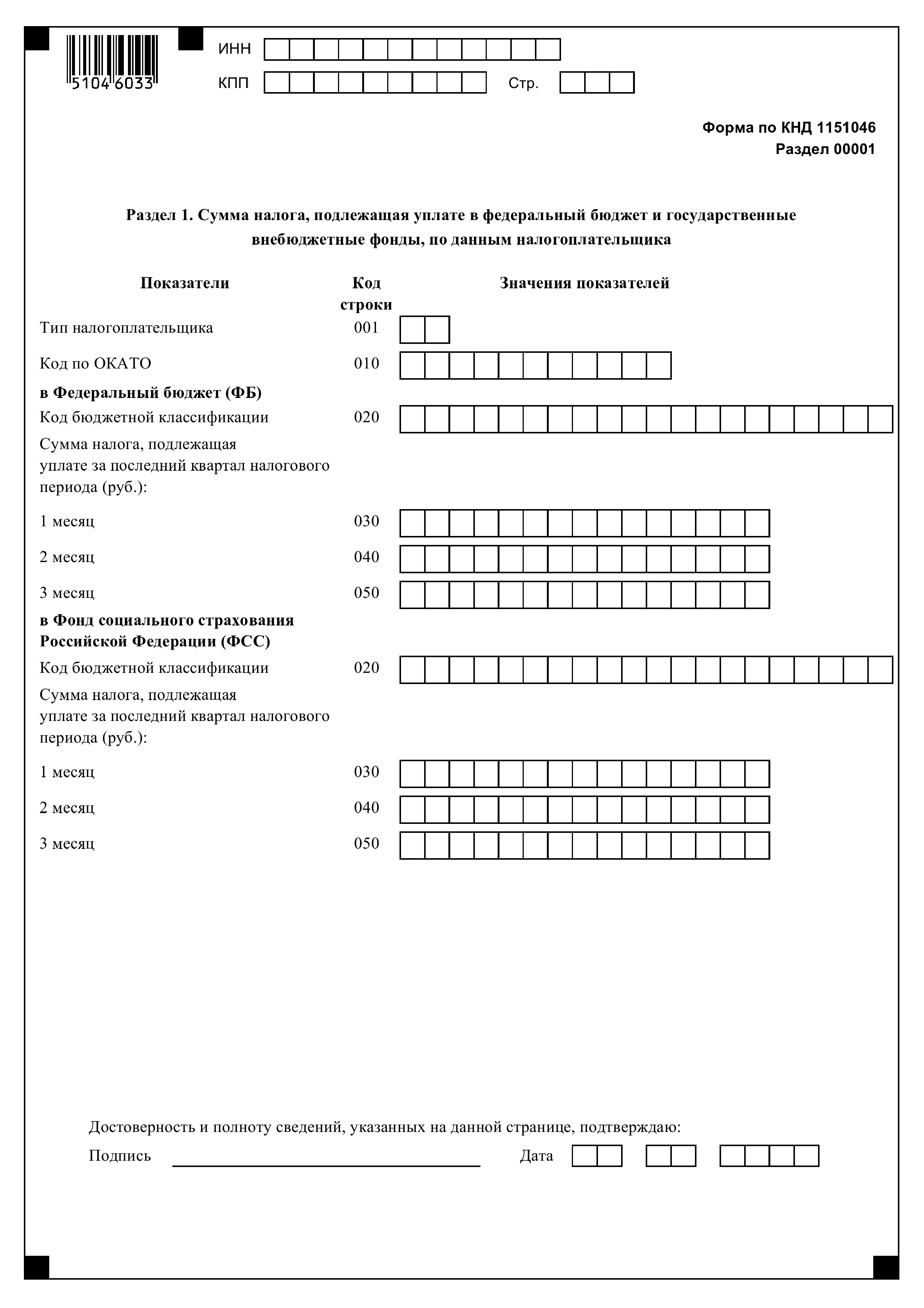 5104 6033

ИНН

КПП Стр.

Форма по КНД 1151046
Раздел 00001

Раздел 1. Сумма налога, подлежащая уплате в федеральный бюджет и государственные внебюджетные фонды, по данным налогоплательщика

| Показатели | Код строки | Значения показателей |
|---|---|---|
| Тип налогоплательщика | 001 | |
| Код по ОКАТО | 010 | |
| **в Федеральный бюджет (ФБ)** | | |
| Код бюджетной классификации | 020 | |
| Сумма налога, подлежащая уплате за последний квартал налогового периода (руб.): | | |
| 1 месяц | 030 | |
| 2 месяц | 040 | |
| 3 месяц | 050 | |
| **в Фонд социального страхования Российской Федерации (ФСС)** | | |
| Код бюджетной классификации | 020 | |
| Сумма налога, подлежащая уплате за последний квартал налогового периода (руб.): | | |
| 1 месяц | 030 | |
| 2 месяц | 040 | |
| 3 месяц | 050 | |

Достоверность и полноту сведений, указанных на данной странице, подтверждаю:

Подпись Дата